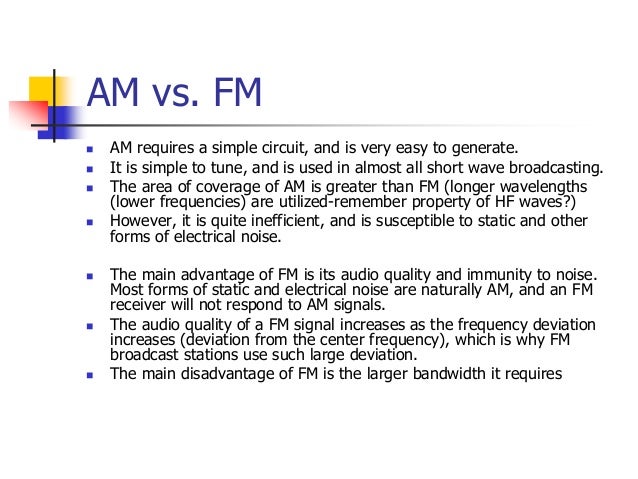 AM vs. FM

- AM requires a simple circuit, and is very easy to generate.
- It is simple to tune, and is used in almost all short wave broadcasting.
- The area of coverage of AM is greater than FM (longer wavelengths (lower frequencies) are utilized-remember property of HF waves?)
- However, it is quite inefficient, and is susceptible to static and other forms of electrical noise.

- The main advantage of FM is its audio quality and immunity to noise. Most forms of static and electrical noise are naturally AM, and an FM receiver will not respond to AM signals.
- The audio quality of a FM signal increases as the frequency deviation increases (deviation from the center frequency), which is why FM broadcast stations use such large deviation.
- The main disadvantage of FM is the larger bandwidth it requires